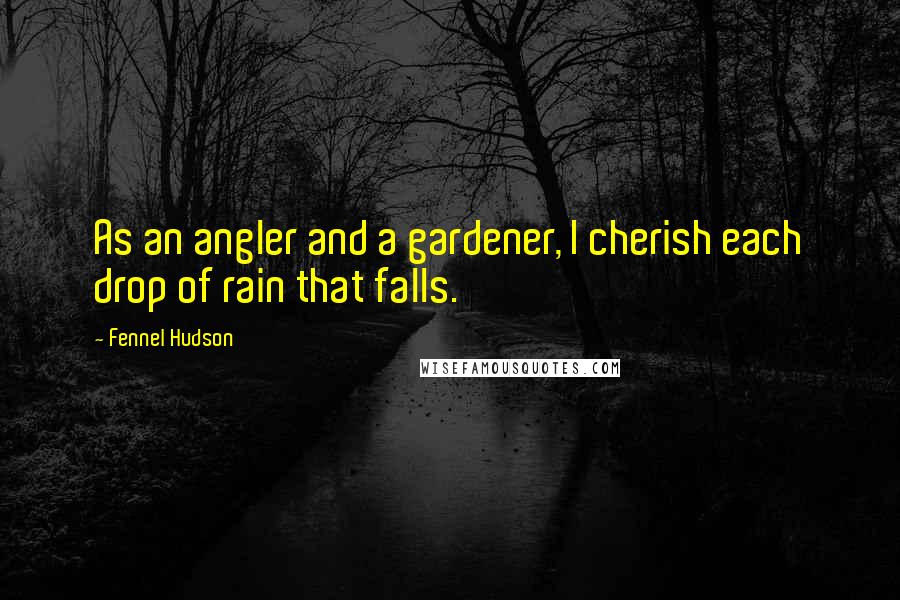 As an angler and a gardener, I cherish each drop of rain that falls.

- Fennel Hudson

WISEFAMOUSQUOTES.COM